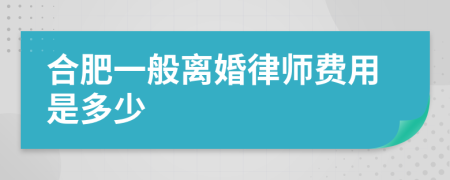 合肥一般离婚律师费用是多少